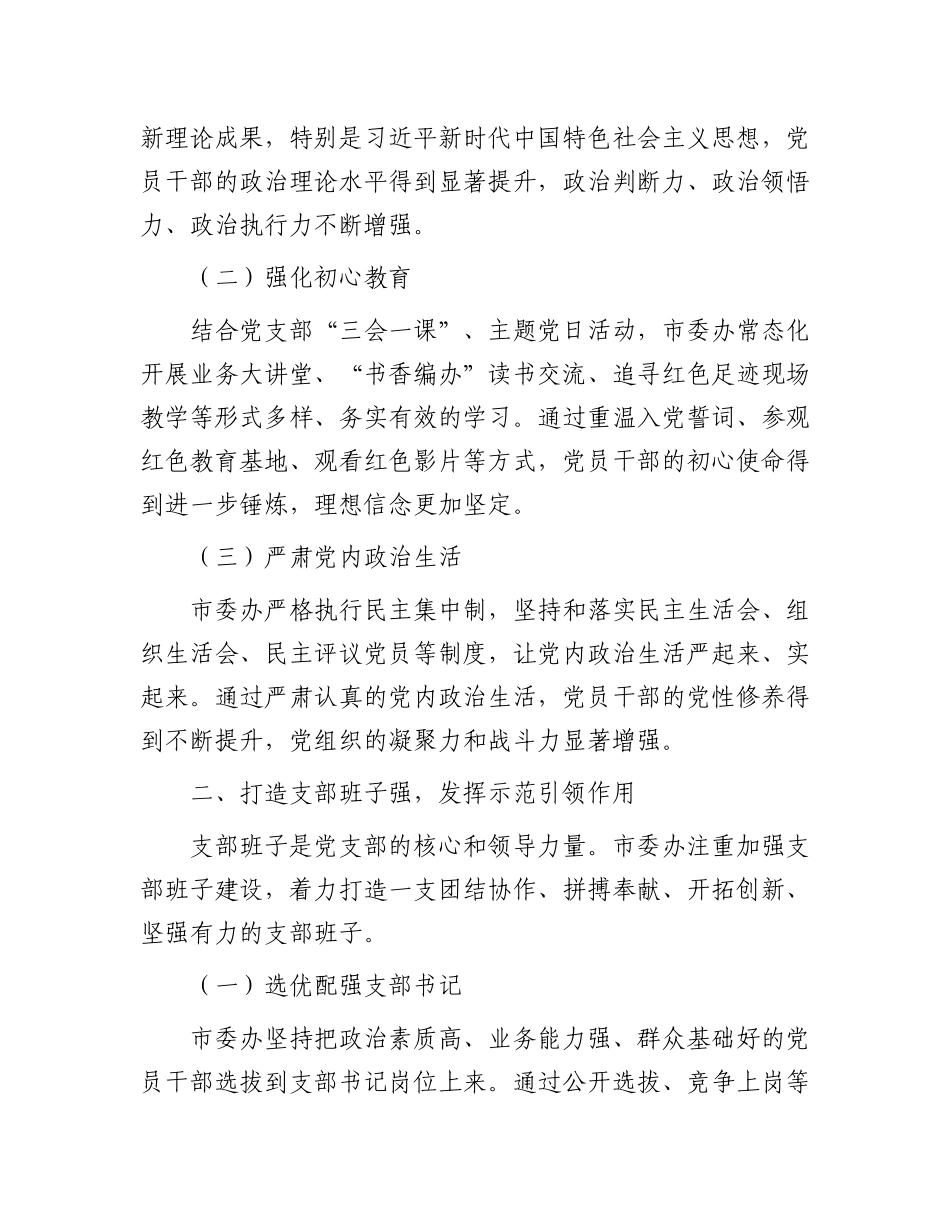 新理论成果，特别是习近平新时代中国特色社会主义思想，党员干部的政治理论水平得到显著提升，政治判断力、政治领悟力、政治执行力不断增强。

（二）强化初心教育

结合党支部“三会一课”、主题党日活动，市委办常态化开展业务大讲堂、“书香编办”读书交流、追寻红色足迹现场教学等形式多样、务实有效的学习。通过重温入党誓词、参观红色教育基地、观看红色影片等方式，党员干部的初心使命得到进一步锤炼，理想信念更加坚定。

（三）严肃党内政治生活

市委办严格执行民主集中制，坚持和落实民主生活会、组织生活会、民主评议党员等制度，让党内政治生活严起来、实起来。通过严肃认真的党内政治生活，党员干部的党性修养得到不断提升，党组织的凝聚力和战斗力显著增强。

二、打造支部班子强，发挥示范引领作用

支部班子是党支部的核心和领导力量。市委办注重加强支部班子建设，着力打造一支团结协作、拼搏奉献、开拓创新、坚强有力的支部班子。

（一）选优配强支部书记

市委办坚持把政治素质高、业务能力强、群众基础好的党员干部选拔到支部书记岗位上来。通过公开选拔、竞争上岗等